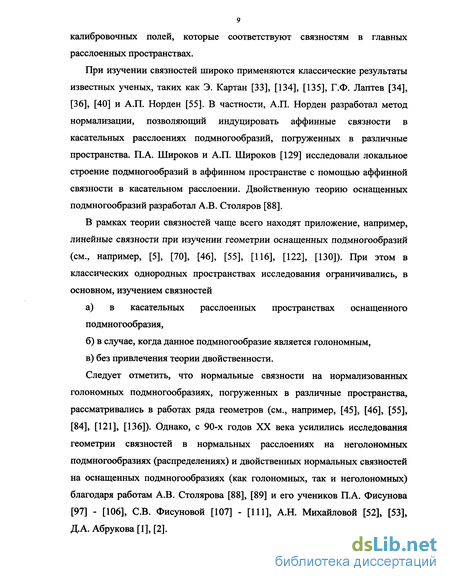 9

калибровочных полей, которые соответствуют связностям в главных расслоенных пространствах.

При изучении связностей широко применяются классические результаты известных ученых, таких как Э. Картан [33], [134], [135], Г.Ф. Лаптев [34], [36], [40] и А.П. Норден [55]. В частности, А.П. Норден разработал метод нормализации, позволяющий индуцировать аффинные связности в касательных расслоениях подмногообразий, погруженных в различные пространства. П.А. Широков и А.П. Широков [129] исследовали локальное строение подмногообразий в аффинном пространстве с помощью аффинной связности в касательном расслоении. Двойственную теорию оснащенных подмногообразий разработал А.В. Столяров [88].

В рамках теории связностей чаще всего находят приложение, например, линейные связности при изучении геометрии оснащенных подмногообразий (см., например, [5], [70], [46], [55], [116], [122], [130]). При этом в классических однородных пространствах исследования ограничивались, в основном, изучением связностей

а) в касательных расслоенных пространствах оснащенного подмногообразия,

б) в случае, когда данное подмногообразие является голономным,

в) без привлечения теории двойственности.

Следует отметить, что нормальные связности на нормализованных голономных подмногообразиях, погруженных в различные пространства, рассматривались в работах ряда геометров (см., например, [45], [46], [55], [84], [121], [136]). Однако, с 90-х годов XX века усилились исследования геометрии связностей в нормальных расслоениях на неголономных подмногообразиях (распределениях) и двойственных нормальных связностей на оснащенных подмногообразиях (как голономных, так и неголономных) благодаря работам А.В. Столярова [88], [89] и его учеников П.А. Фисунова [97] - [106], С.В. Фисуновой [107] - [111], А.Н. Михайловой [52], [53], Д.А. Абрукова [1], [2].

dsLib.net
библиотека диссертаций